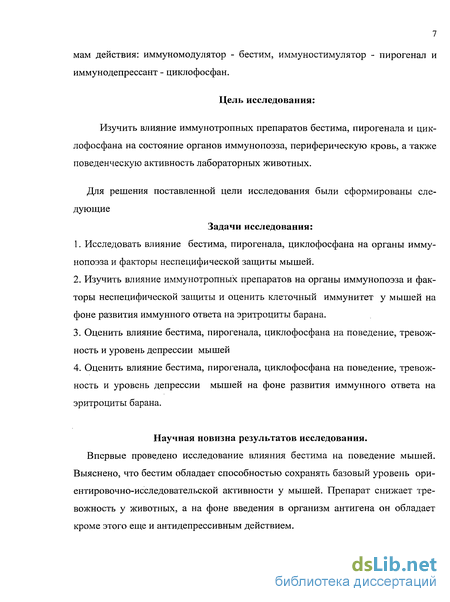 7

мам действия: иммуномодулятор - бестим, иммуностимулятор - пирогенал и иммунодепрессант - циклофосфан.

Цель исследования:

Изучить влияние иммунотропных препаратов бестима, пирогенала и циклофосфана на состояние органов иммунопоэза, периферическую кровь, а также поведенческую активность лабораторных животных.

Для решения поставленной цели исследования были сформированы следующие

Задачи исследования:

1. Исследовать влияние бестима, пирогенала, циклофосфана на органы иммунопоэза и факторы неспецифической защиты мышей.

2. Изучить влияние иммунотропных препаратов на органы иммунопоэза и факторы неспецифической защиты и оценить клеточный иммунитет у мышей на фоне развития иммунного ответа на эритроциты барана.

3. Оценить влияние бестима, пирогенала, циклофосфана на поведение, тревожность и уровень депрессии мышей

4. Оценить влияние бестима, пирогенала, циклофосфана на поведение, тревожность и уровень депрессии мышей на фоне развития иммунного ответа на эритроциты барана.

Научная новизна результатов исследования.

Впервые проведено исследование влияния бестима на поведение мышей. Выяснено, что бестим обладает способностью сохранять базовый уровень ориентировочно-исследовательской активности у мышей. Препарат снижает тревожность у животных, а на фоне введения в организм антигена он обладает кроме этого еще и антидепрессивным действием.

dsLib.net
библиотека диссертаций